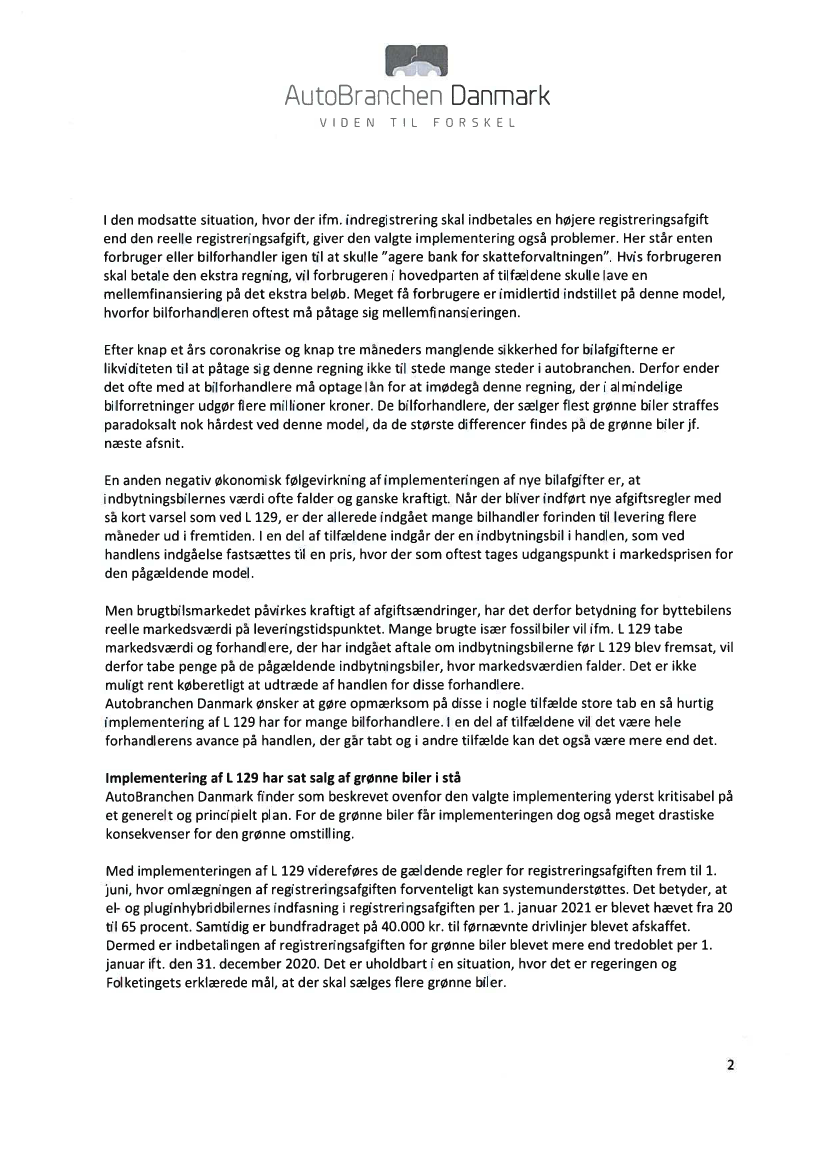 AutoBranchen Danmark
VIDEN TIL FORSKEL

I den modsatte situation, hvor der ifm. indregistrering skal indbetales en højere registreringsafgift end den reelle registreringsafgift, giver den valgte implementering også problemer. Her står enten forbruger eller bilforhandler igen til at skulle "agere bank for skatteforvaltningen". Hvis forbrugeren skal betale den ekstra regning, vil forbrugeren i hovedparten af tilfældene skulle lave en mellemfinansiering på det ekstra beløb. Meget få forbrugere er imidlertid indstillet på denne model, hvorfor bilforhandleren oftest må påtage sig mellemfinansieringen.

Efter knap et års coronakrise og knap tre måneders manglende sikkerhed for bilafgifterne er likviditeten til at påtage sig denne regning ikke til stede mange steder i autobranchen. Derfor ender det ofte med at bilforhandlere må optage lån for at imødegå denne regning, der i almindelige bilforretninger udgør flere millioner kroner. De bilforhandlere, der sælger flest grønne biler straffes paradoksalt nok hårdest ved denne model, da de største differencer findes på de grønne biler jf. næste afsnit.

En anden negativ økonomisk følgevirkning af implementeringen af nye bilafgifter er, at indbytningsbilernes værdi ofte falder og ganske kraftigt. Når der bliver indført nye afgiftsregler med så kort varsel som ved L 129, er der allerede indgået mange bilhandler forinden til levering flere måneder ud i fremtiden. I en del af tilfældene indgår der en indbytningsbil i handlen, som ved handlens indgåelse fastsættes til en pris, hvor der som oftest tages udgangspunkt i markedsprisen for den pågældende model.

Men brugtbilsmarkedet påvirkes kraftigt af afgiftsændringer, har det derfor betydning for byttebilens reelle markedsværdi på leveringstidspunktet. Mange brugte især fossilbiler vil ifm. L 129 tabe markedsværdi og forhandlere, der har indgået aftale om indbytningsbilerne før L 129 blev fremsat, vil derfor tabe penge på de pågældende indbytningsbiler, hvor markedsværdien falder. Det er ikke muligt rent køberetligt at udtræde af handlen for disse forhandlere.
Autobranchen Danmark ønsker at gøre opmærksom på disse i nogle tilfælde store tab en så hurtig implementering af L 129 har for mange bilforhandlere. I en del af tilfældene vil det være hele forhandlerens avance på handlen, der går tabt og i andre tilfælde kan det også være mere end det.

Implementering af L 129 har sat salg af grønne biler i stå
AutoBranchen Danmark finder som beskrevet ovenfor den valgte implementering yderst kritisabel på et generelt og principielt plan. For de grønne biler får implementeringen dog også meget drastiske konsekvenser for den grønne omstilling.

Med implementeringen af L 129 videreføres de gældende regler for registreringsafgiften frem til 1. juni, hvor omlægningen af registreringsafgiften forventeligt kan systemunderstøttes. Det betyder, at el- og pluginhybridbilernes indfasning i registreringsafgiften per 1. januar 2021 er blevet hævet fra 20 til 65 procent. Samtidig er bundfradraget på 40.000 kr. til førnævnte drivlinjer blevet afskaffet. Dermed er indbetalingen af registreringsafgiften for grønne biler blevet mere end tredoblet per 1. januar ift. den 31. december 2020. Det er uholdbart i en situation, hvor det er regeringen og Folketingets erklærede mål, at der skal sælges flere grønne biler.

2